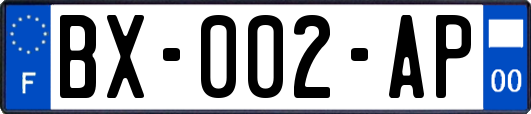 F
BX-002-AP
00